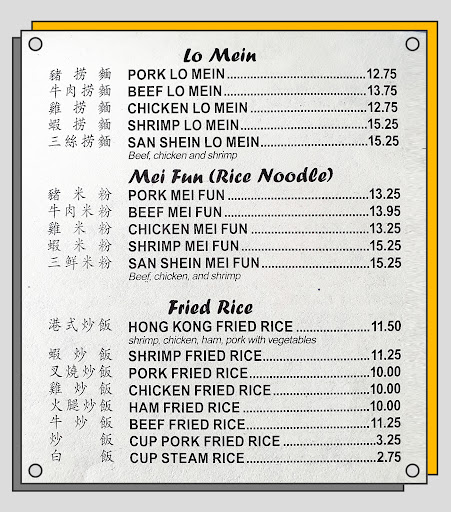 Lo Mein

豬撈麵 PORK LO MEIN 12.75
牛肉撈麵 BEEF LO MEIN 13.75
雞撈麵 CHICKEN LO MEIN 12.75
蝦撈麵 SHRIMP LO MEIN 15.25
三絲撈麵 SAN SHEIN LO MEIN 15.25
Beef, chicken and shrimp

Mei Fun (Rice Noodle)

豬米粉 PORK MEI FUN 13.25
牛肉米粉 BEEF MEI FUN 13.95
雞米粉 CHICKEN MEI FUN 13.25
蝦米粉 SHRIMP MEI FUN 15.25
三鮮米粉 SAN SHEIN MEI FUN 15.25
Beef, chicken, and shrimp

Fried Rice

港式炒飯 HONG KONG FRIED RICE 11.50
shrimp, chicken, ham, pork with vegetables
蝦炒飯 SHRIMP FRIED RICE 11.25
叉燒炒飯 PORK FRIED RICE 10.00
雞炒飯 CHICKEN FRIED RICE 10.00
火腿炒飯 HAM FRIED RICE 10.00
牛炒飯 BEEF FRIED RICE 11.25
炒飯 CUP PORK FRIED RICE 3.25
白飯 CUP STEAM RICE 2.75